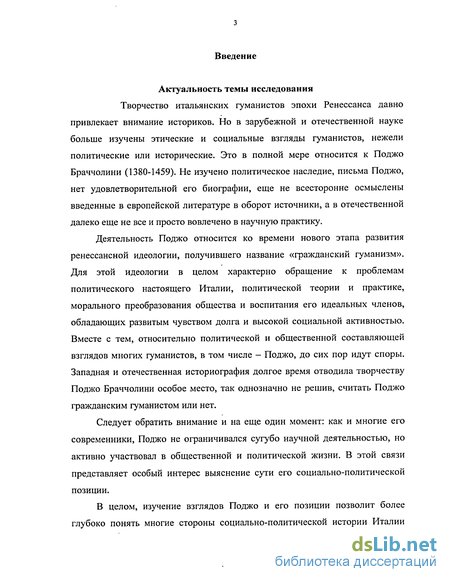 3

Введение

Актуальность темы исследования

Творчество итальянских гуманистов эпохи Ренессанса давно привлекает внимание историков. Но в зарубежной и отечественной науке больше изучены этические и социальные взгляды гуманистов, нежели политические или исторические. Это в полной мере относится к Поджо Браччолини (1380-1459). Не изучено политическое наследие, письма Поджо, нет удовлетворительной его биографии, еще не всесторонне осмыслены введенные в европейской литературе в оборот источники, а в отечественной далеко еще не все и просто вовлечено в научную практику.

Деятельность Поджо относится ко времени нового этапа развития ренессансной идеологии, получившего название «гражданский гуманизм». Для этой идеологии в целом характерно обращение к проблемам политического настоящего Италии, политической теории и практике, морального преобразования общества и воспитания его идеальных членов, обладающих развитым чувством долга и высокой социальной активностью. Вместе с тем, относительно политической и общественной составляющей взглядов многих гуманистов, в том числе – Поджо, до сих пор идут споры. Западная и отечественная историография долгое время отводила творчеству Поджо Браччолини особое место, так однозначно не решив, считать Поджо гражданским гуманистом или нет.

Следует обратить внимание и на еще один момент: как и многие его современники, Поджо не ограничивался сугубо научной деятельностью, но активно участвовал в общественной и политической жизни. В этой связи представляет особый интерес выяснение сути его социально-политической позиции.

В целом, изучение взглядов Поджо и его позиции позволит более глубоко понять многие стороны социально-политической истории Италии

dsLib.net
библиотека диссертаций